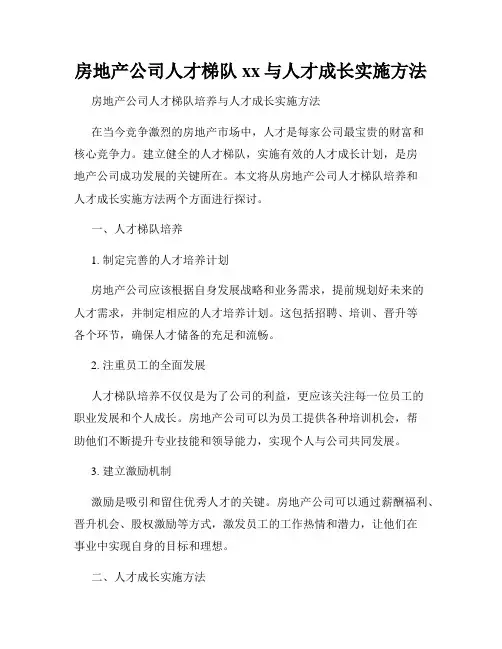 房地产公司人才梯队 xx 与人才成长实施方法

房地产公司人才梯队培养与人才成长实施方法

在当今竞争激烈的房地产市场中，人才是每家公司最宝贵的财富和核心竞争力。建立健全的人才梯队，实施有效的人才成长计划，是房地产公司成功发展的关键所在。本文将从房地产公司人才梯队培养和人才成长实施方法两个方面进行探讨。

一、人才梯队培养

1. 制定完善的人才培养计划

房地产公司应该根据自身发展战略和业务需求，提前规划好未来的人才需求，并制定相应的人才培养计划。这包括招聘、培训、晋升等各个环节，确保人才储备的充足和流畅。

2. 注重员工的全面发展

人才梯队培养不仅仅是为了公司的利益，更应该关注每一位员工的职业发展和个人成长。房地产公司可以为员工提供各种培训机会，帮助他们不断提升专业技能和领导能力，实现个人与公司共同发展。

3. 建立激励机制

激励是吸引和留住优秀人才的关键。房地产公司可以通过薪酬福利、晋升机会、股权激励等方式，激发员工的工作热情和潜力，让他们在事业中实现自身的目标和理想。

二、人才成长实施方法